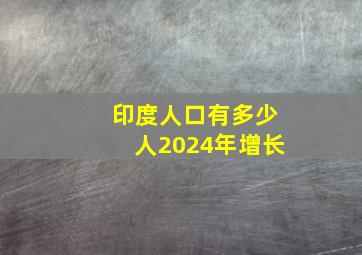 印度人口有多少人2024年增长